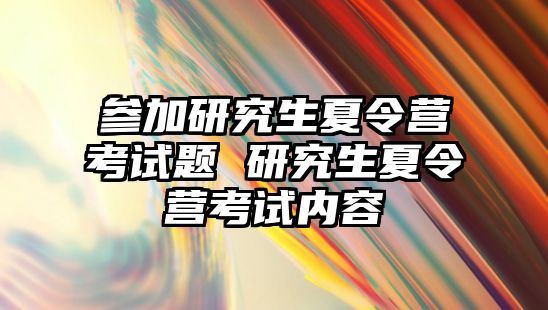 参加研究生夏令营考试题 研究生夏令营考试内容